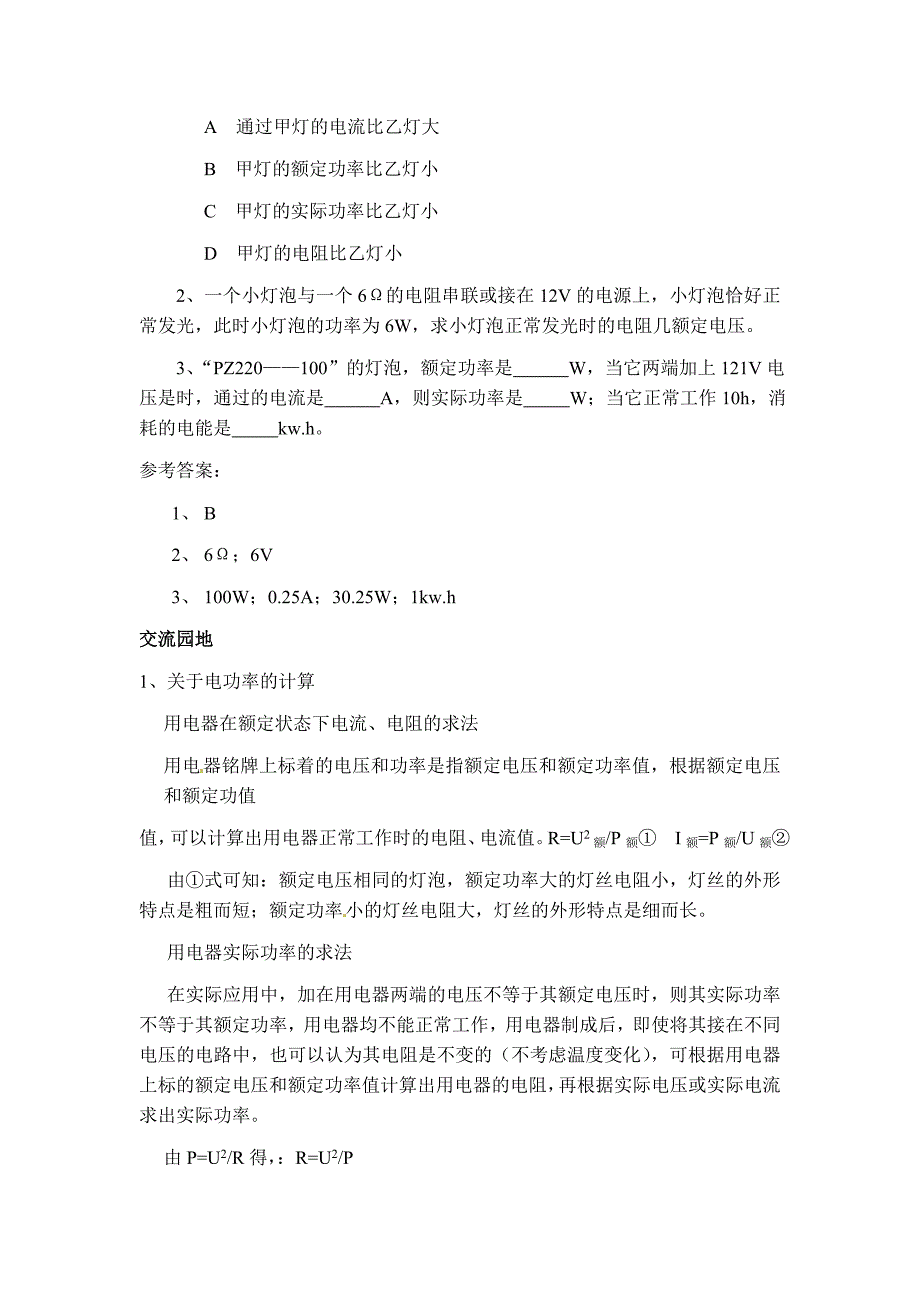 A　通过甲灯的电流比乙灯大

B　甲灯的额定功率比乙灯小

C　甲灯的实际功率比乙灯小

D　甲灯的电阻比乙灯小

2、一个小灯泡与一个 6Ω的电阻串联或接在 12V 的电源上，小灯泡恰好正常发光，此时小灯泡的功率为 6W，求小灯泡正常发光时的电阻几额定电压。

3、“PZ220——100”的灯泡，额定功率是______W，当它两端加上 121V 电压是时，通过的电流是______A，则实际功率是_____W；当它正常工作 10h，消耗的电能是_____kw.h。

参考答案：

1、 B

2、 6Ω；6V

3、 100W；0.25A；30.25W；1kw.h

交流园地

1、关于电功率的计算

用电器在额定状态下电流、电阻的求法

用电器铭牌上标着的电压和功率是指额定电压和额定功率值，根据额定电压和额定功值

值，可以计算出用电器正常工作时的电阻、电流值。$R=U^2_{额}/P_{额}$①　$I_{额}=P_{额}/U_{额}$②

由①式可知：额定电压相同的灯泡，额定功率大的灯丝电阻小，灯丝的外形特点是粗而短；额定功率小的灯丝电阻大，灯丝的外形特点是细而长。

用电器实际功率的求法

在实际应用中，加在用电器两端的电压不等于其额定电压时，则其实际功率不等于其额定功率，用电器均不能正常工作，用电器制成后，即使将其接在不同电压的电路中，也可以认为其电阻是不变的（不考虑温度变化），可根据用电器上标的额定电压和额定功率值计算出用电器的电阻，再根据实际电压或实际电流求出实际功率。

由 $P=U^2/R$ 得，：$R=U^2/P$